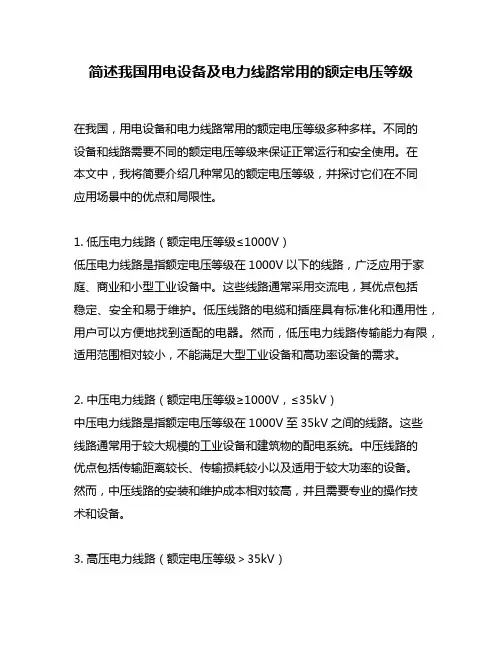 简述我国用电设备及电力线路常用的额定电压等级

在我国，用电设备和电力线路常用的额定电压等级多种多样。不同的设备和线路需要不同的额定电压等级来保证正常运行和安全使用。在本文中，我将简要介绍几种常见的额定电压等级，并探讨它们在不同应用场景中的优点和局限性。

1. 低压电力线路（额定电压等级≤1000V）
低压电力线路是指额定电压等级在 1000V 以下的线路，广泛应用于家庭、商业和小型工业设备中。这些线路通常采用交流电，其优点包括稳定、安全和易于维护。低压线路的电缆和插座具有标准化和通用性，用户可以方便地找到适配的电器。然而，低压电力线路传输能力有限，适用范围相对较小，不能满足大型工业设备和高功率设备的需求。

2. 中压电力线路（额定电压等级≥1000V，≤35kV）
中压电力线路是指额定电压等级在 1000V 至 35kV 之间的线路。这些线路通常用于较大规模的工业设备和建筑物的配电系统。中压线路的优点包括传输距离较长、传输损耗较小以及适用于较大功率的设备。然而，中压线路的安装和维护成本相对较高，并且需要专业的操作技术和设备。

3. 高压电力线路（额定电压等级＞35kV）